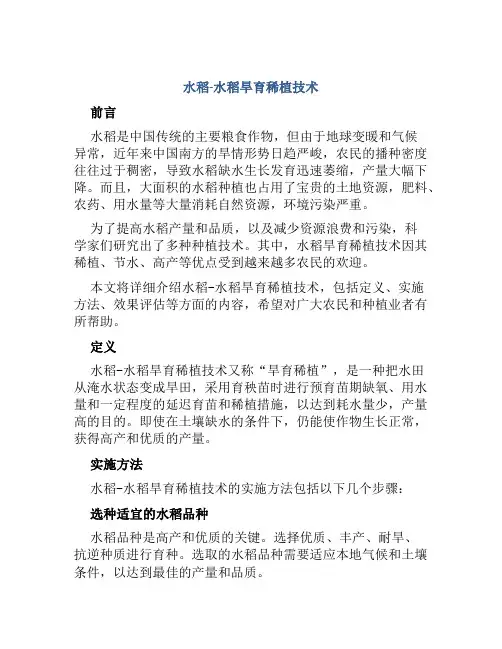 水稻-水稻旱育稀植技术

前言

水稻是中国传统的主要粮食作物，但由于地球变暖和气候异常，近年来中国南方的旱情形势日趋严峻，农民的播种密度往往过于稠密，导致水稻缺水生长发育迅速萎缩，产量大幅下降。而且，大面积的水稻种植也占用了宝贵的土地资源，肥料、农药、用水量等大量消耗自然资源，环境污染严重。

为了提高水稻产量和品质，以及减少资源浪费和污染，科学家们研究出了多种种植技术。其中，水稻旱育稀植技术因其稀植、节水、高产等优点受到越来越多农民的欢迎。

本文将详细介绍水稻-水稻旱育稀植技术，包括定义、实施方法、效果评估等方面的内容，希望对广大农民和种植业者有所帮助。

定义

水稻-水稻旱育稀植技术又称“旱育稀植”，是一种把水田从淹水状态变成旱田，采用育秧苗时进行预育苗期缺氧、用水量和一定程度的延迟育苗和稀植措施，以达到耗水量少，产量高的目的。即使在土壤缺水的条件下，仍能使作物生长正常，获得高产和优质的产量。

实施方法

水稻-水稻旱育稀植技术的实施方法包括以下几个步骤：

选种适宜的水稻品种

水稻品种是高产和优质的关键。选择优质、丰产、耐旱、抗逆种质进行育种。选取的水稻品种需要适应本地气候和土壤条件，以达到最佳的产量和品质。